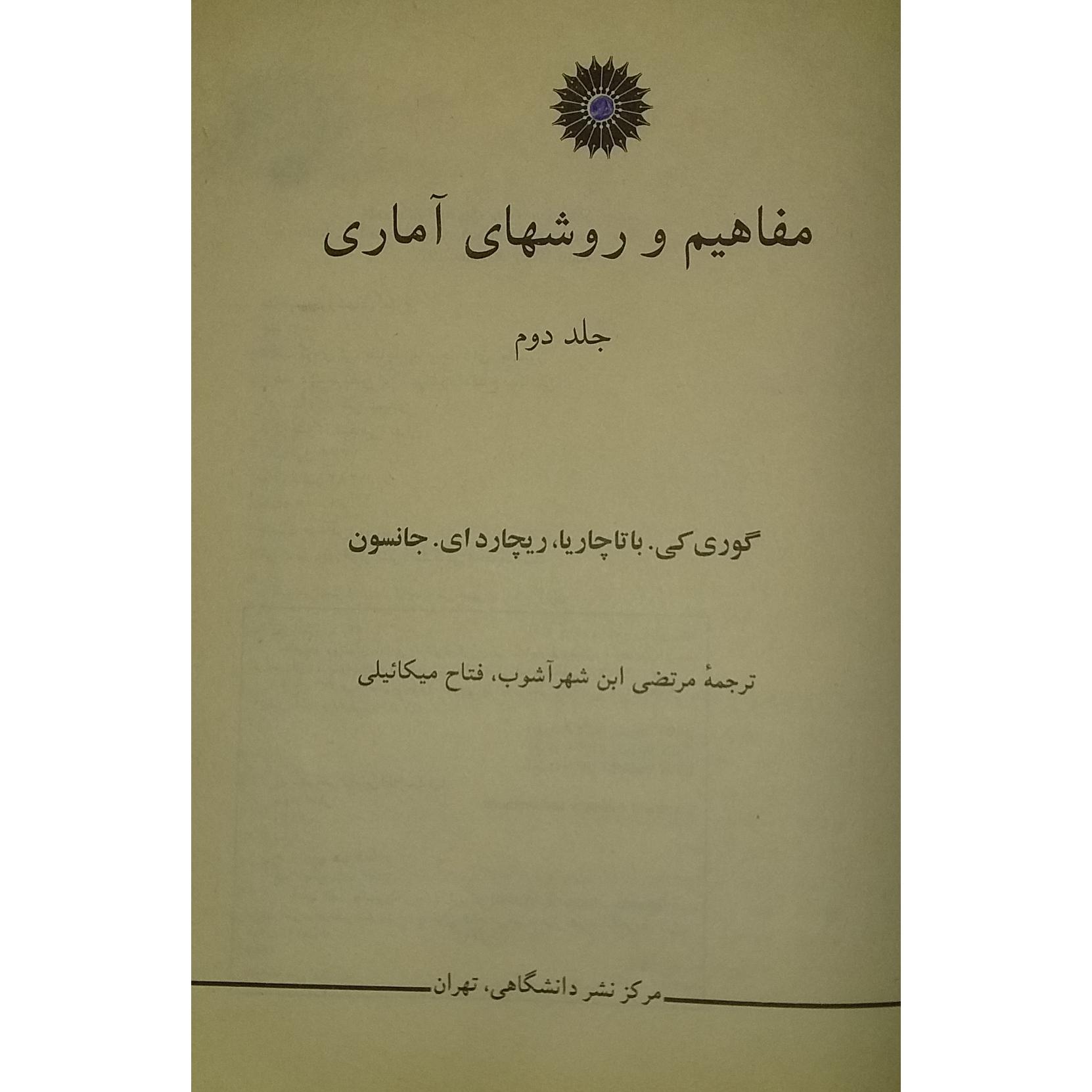 مفاهیم و روشهای آماری

جلد دوم

گوری کی. باتاچاریا، ریچارد ای. جانسون

ترجمهٔ مرتضی ابن شهرآشوب، فتاح میکائیلی

مرکز نشر دانشگاهی، تهران